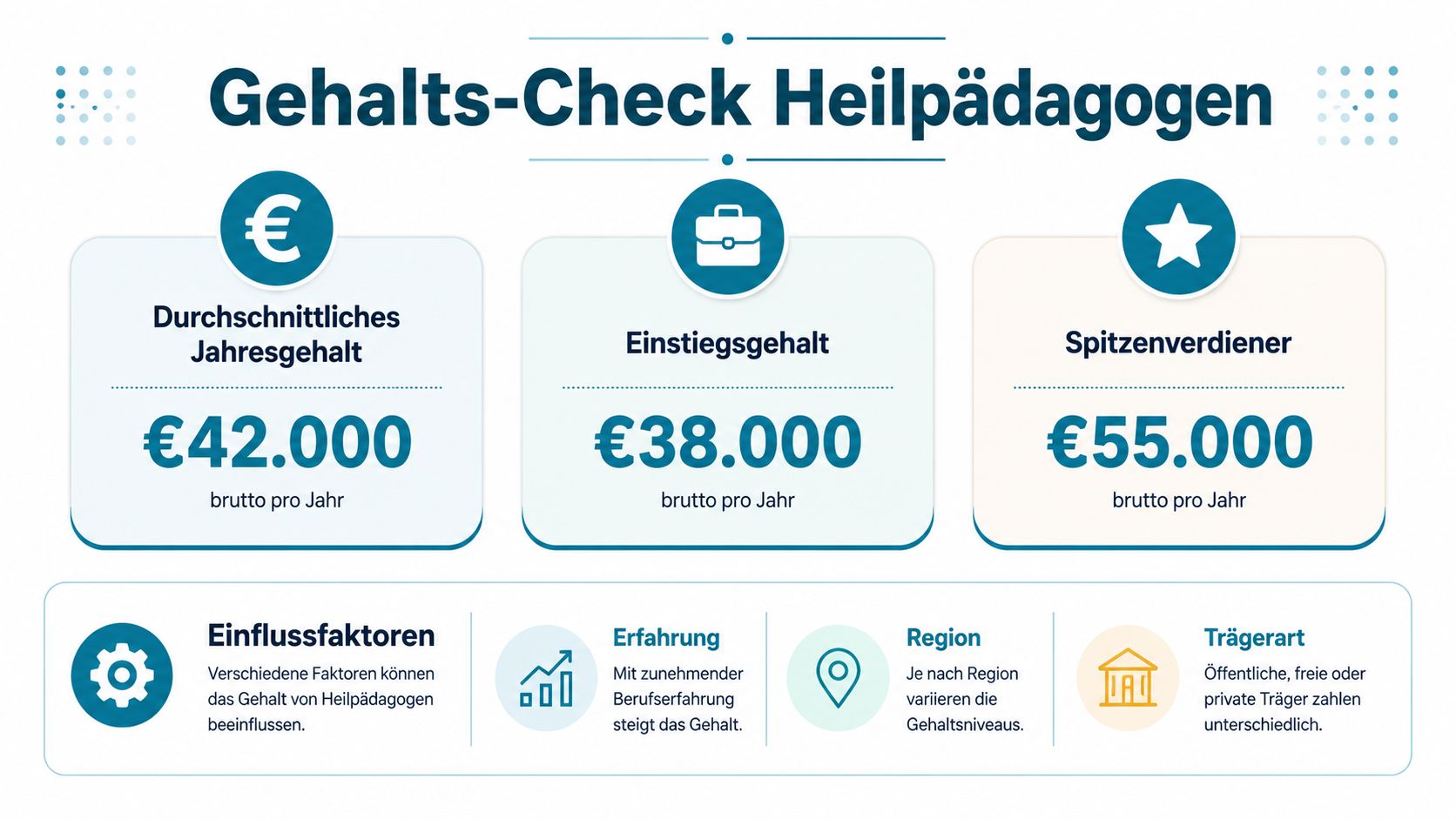 Gehalts-Check Heilpädagogen

Durchschnittliches Jahresgehalt

€42.000

brutto pro Jahr

Einstiegsgehalt

€38.000

brutto pro Jahr

Spitzenverdiener

€55.000

brutto pro Jahr

Einflussfaktoren

Verschiedene Faktoren können das Gehalt von Heilpädagogen beeinflussen.

Erfahrung

Mit zunehmender Berufserfahrung steigt das Gehalt.

Region

Je nach Region variieren die Gehaltsniveaus.

Trägerart

Öffentliche, freie oder private Träger zahlen unterschiedlich.